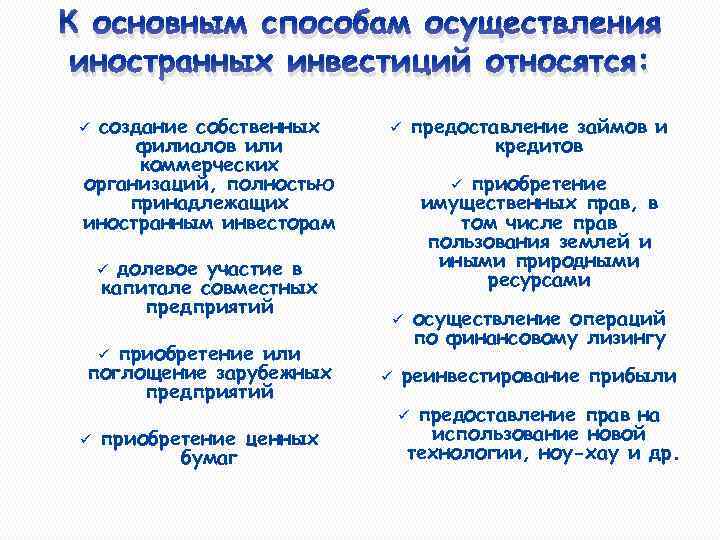 К основным способам осуществления иностранных инвестиций относятся:

✓ создание собственных филиалов или коммерческих организаций, полностью принадлежащих иностранным инвесторам

✓ долевое участие в капитале совместных предприятий

✓ приобретение или поглощение зарубежных предприятий

✓ приобретение ценных бумаг

✓ предоставление займов и кредитов

✓ приобретение имущественных прав, в том числе прав пользования землей и иными природными ресурсами

✓ осуществление операций по финансовому лизингу

✓ реинвестирование прибыли

✓ предоставление прав на использование новой технологии, ноу-хау и др.